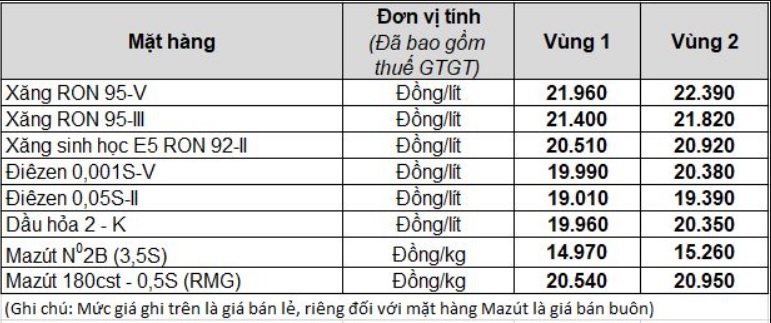 | Mặt hàng | Đơn vị tính (Đã bao gồm thuế GTGT) | Vùng 1 | Vùng 2 |
|---|---|---|---|
| Xăng RON 95-V | Đồng/lít | 21.960 | 22.390 |
| Xăng RON 95-III | Đồng/lít | 21.400 | 21.820 |
| Xăng sinh học E5 RON 92-II | Đồng/lít | 20.510 | 20.920 |
| Điêzen 0,001S-V | Đồng/lít | 19.990 | 20.380 |
| Điêzen 0,05S-II | Đồng/lít | 19.010 | 19.390 |
| Dầu hỏa 2 - K | Đồng/lít | 19.960 | 20.350 |
| Mazút $N^0$2B (3,5S) | Đồng/kg | 14.970 | 15.260 |
| Mazút 180cst - 0,5S (RMG) | Đồng/kg | 20.540 | 20.950 |

(Ghi chú: Mức giá ghi trên là giá bán lẻ, riêng đối với mặt hàng Mazút là giá bán buôn)